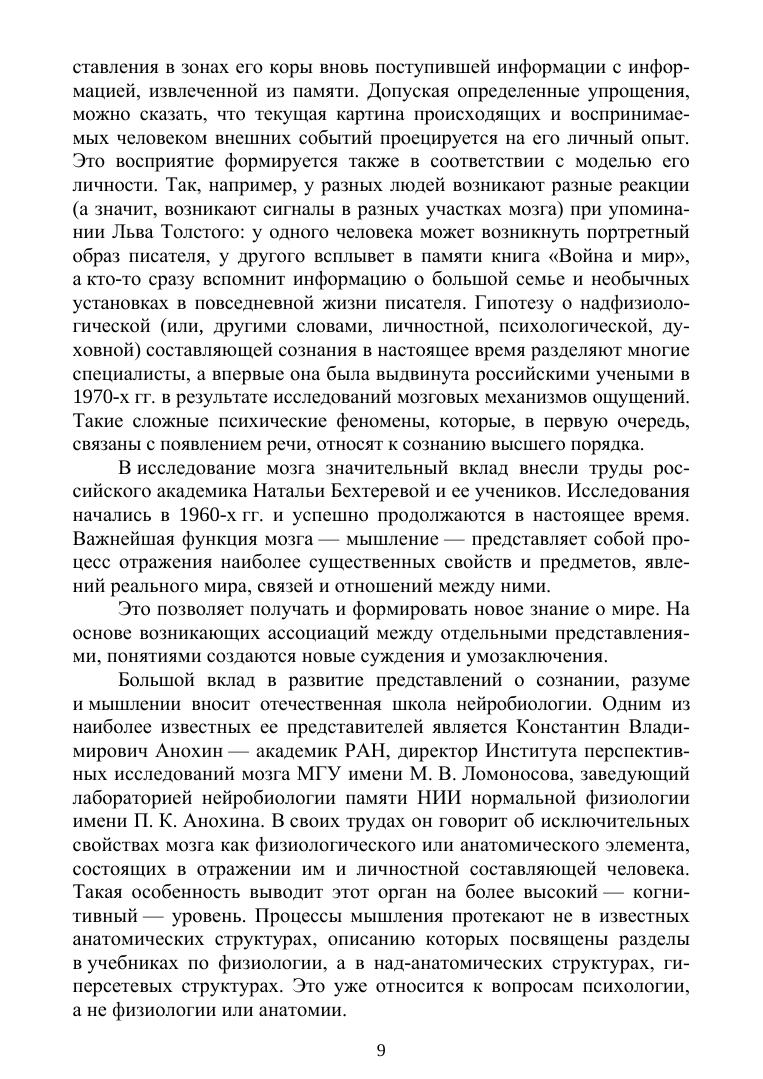 ставления в зонах его коры вновь поступившей информации с информацией, извлеченной из памяти. Допуская определенные упрощения, можно сказать, что текущая картина происходящих и воспринимаемых человеком внешних событий проецируется на его личный опыт. Это восприятие формируется также в соответствии с моделью его личности. Так, например, у разных людей возникают разные реакции (а значит, возникают сигналы в разных участках мозга) при упоминании Льва Толстого: у одного человека может возникнуть портретный образ писателя, у другого всплывет в памяти книга «Война и мир», а кто-то сразу вспомнит информацию о большой семье и необычных установках в повседневной жизни писателя. Гипотезу о надфизиологической (или, другими словами, личностной, психологической, духовной) составляющей сознания в настоящее время разделяют многие специалисты, а впервые она была выдвинута российскими учеными в 1970-х гг. в результате исследований мозговых механизмов ощущений. Такие сложные психические феномены, которые, в первую очередь, связаны с появлением речи, относят к сознанию высшего порядка.

В исследование мозга значительный вклад внесли труды российского академика Натальи Бехтеревой и ее учеников. Исследования начались в 1960-х гг. и успешно продолжаются в настоящее время. Важнейшая функция мозга — мышление — представляет собой процесс отражения наиболее существенных свойств и предметов, явлений реального мира, связей и отношений между ними.

Это позволяет получать и формировать новое знание о мире. На основе возникающих ассоциаций между отдельными представлениями, понятиями создаются новые суждения и умозаключения.

Большой вклад в развитие представлений о сознании, разуме и мышлении вносит отечественная школа нейробиологии. Одним из наиболее известных ее представителей является Константин Владимирович Анохин — академик РАН, директор Института перспективных исследований мозга МГУ имени М. В. Ломоносова, заведующий лабораторией нейробиологии памяти НИИ нормальной физиологии имени П. К. Анохина. В своих трудах он говорит об исключительных свойствах мозга как физиологического или анатомического элемента, состоящих в отражении им и личностной составляющей человека. Такая особенность выводит этот орган на более высокий — когнитивный — уровень. Процессы мышления протекают не в известных анатомических структурах, описанию которых посвящены разделы в учебниках по физиологии, а в над-анатомических структурах, гиперсетевых структурах. Это уже относится к вопросам психологии, а не физиологии или анатомии.

9